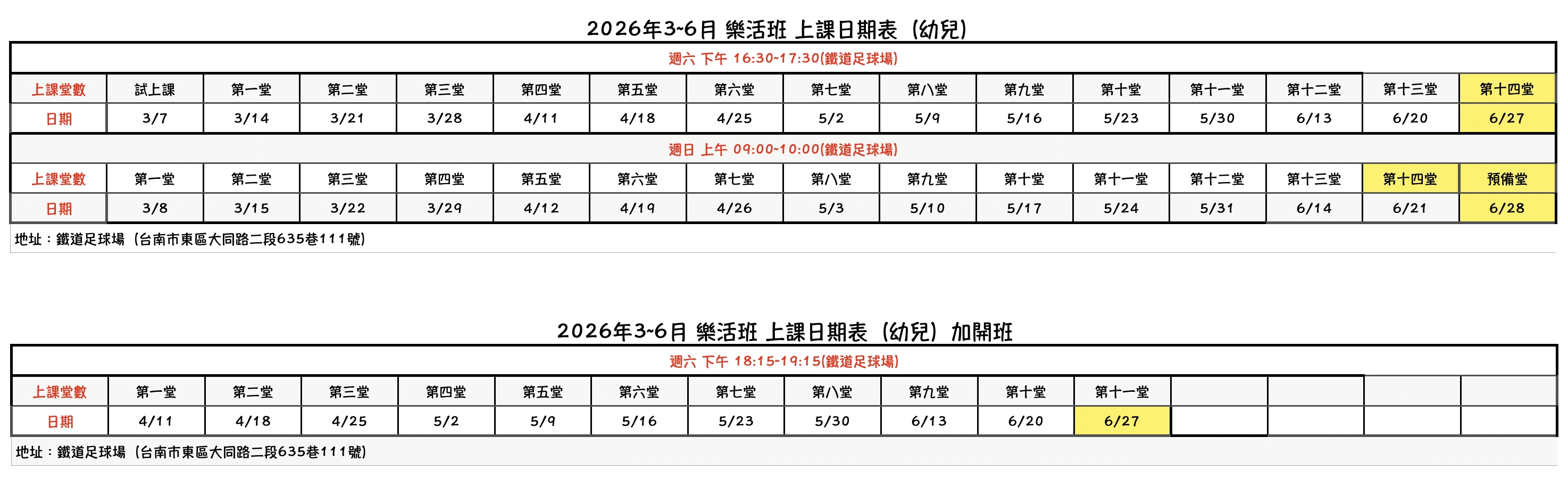 2026年3~6月 樂活班 上課日期表（幼兒）

週六 下午 16:30~17:30(鐵道足球場)

| 上課堂數 | 試上課 | 第一堂 | 第二堂 | 第三堂 | 第四堂 | 第五堂 | 第六堂 | 第七堂 | 第八堂 | 第九堂 | 第十堂 | 第十一堂 | 第十二堂 | 第十三堂 | 第十四堂 |
|---|---|---|---|---|---|---|---|---|---|---|---|---|---|---|---|
| 日期 | 3/7 | 3/14 | 3/21 | 3/28 | 4/11 | 4/18 | 4/25 | 5/2 | 5/9 | 5/16 | 5/23 | 5/30 | 6/13 | 6/20 | 6/27 |

週日 上午 09:00~10:00(鐵道足球場)

| 上課堂數 | 第一堂 | 第二堂 | 第三堂 | 第四堂 | 第五堂 | 第六堂 | 第七堂 | 第八堂 | 第九堂 | 第十堂 | 第十一堂 | 第十二堂 | 第十三堂 | 第十四堂 | 預備堂 |
|---|---|---|---|---|---|---|---|---|---|---|---|---|---|---|---|
| 日期 | 3/8 | 3/15 | 3/22 | 3/29 | 4/12 | 4/19 | 4/26 | 5/3 | 5/10 | 5/17 | 5/24 | 5/31 | 6/14 | 6/21 | 6/28 |

地址：鐵道足球場（台南市東區大同路二段635巷111號）

2026年3~6月 樂活班 上課日期表（幼兒）加開班

週六 下午 18:15~19:15(鐵道足球場)

| 上課堂數 | 第一堂 | 第二堂 | 第三堂 | 第四堂 | 第五堂 | 第六堂 | 第七堂 | 第八堂 | 第九堂 | 第十堂 | 第十一堂 | | | | |
|---|---|---|---|---|---|---|---|---|---|---|---|---|---|---|---|
| 日期 | 4/11 | 4/18 | 4/25 | 5/2 | 5/9 | 5/16 | 5/23 | 5/30 | 6/13 | 6/20 | 6/27 | | | | |

地址：鐵道足球場（台南市東區大同路二段635巷111號）